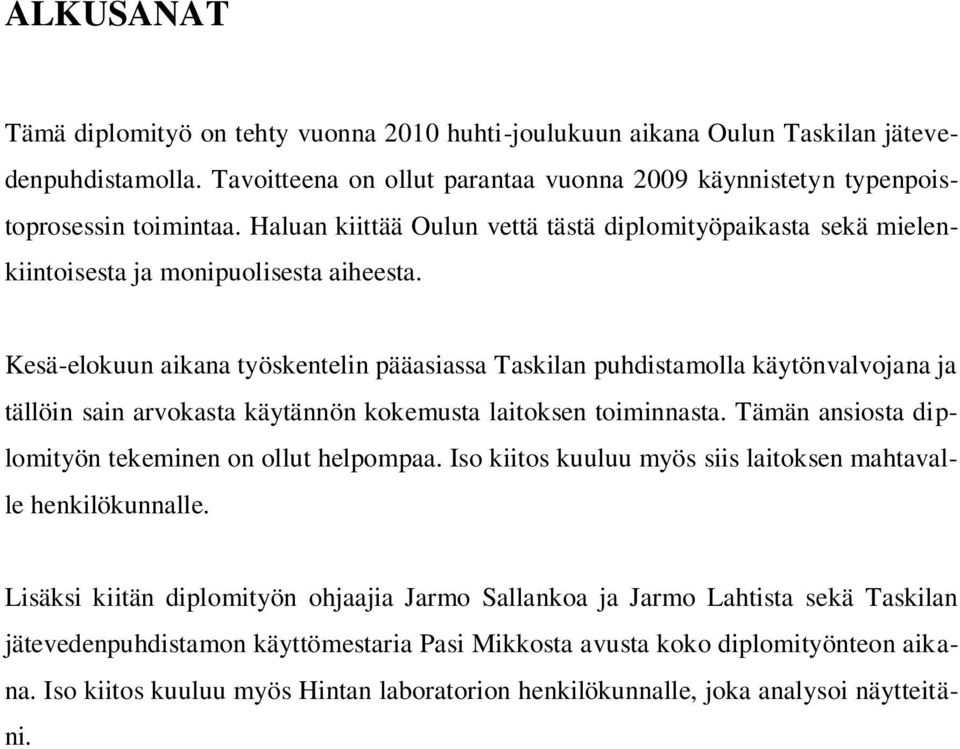 ALKUSANAT

Tämä diplomityö on tehty vuonna 2010 huhti-joulukuun aikana Oulun Taskilan jätevedenpuhdistamolla. Tavoitteena on ollut parantaa vuonna 2009 käynnistetyn typenpoistoprosessin toimintaa. Haluan kiittää Oulun vettä tästä diplomityöpaikasta sekä mielenkiintoisesta ja monipuolisesta aiheesta.

Kesä-elokuun aikana työskentelin pääasiassa Taskilan puhdistamolla käytönvalvojana ja tällöin sain arvokasta käytännön kokemusta laitoksen toiminnasta. Tämän ansiosta diplomityön tekeminen on ollut helpompaa. Iso kiitos kuuluu myös siis laitoksen mahtavalle henkilökunnalle.

Lisäksi kiitän diplomityön ohjaajia Jarmo Sallankoa ja Jarmo Lahtista sekä Taskilan jätevedenpuhdistamon käyttömestaria Pasi Mikkosta avusta koko diplomityönteon aikana. Iso kiitos kuuluu myös Hintan laboratorion henkilökunnalle, joka analysoi näytteitäni.